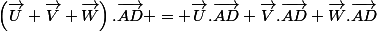 $\left(\overrightarrow{U}+\overrightarrow{V}+\overrightarrow{W}\right).\overrightarrow{AD}+=+\overrightarrow{U}.\overrightarrow{AD}+\overrightarrow{V}.\overrightarrow{AD}+\overrightarrow{W}.\overrightarrow{AD}$